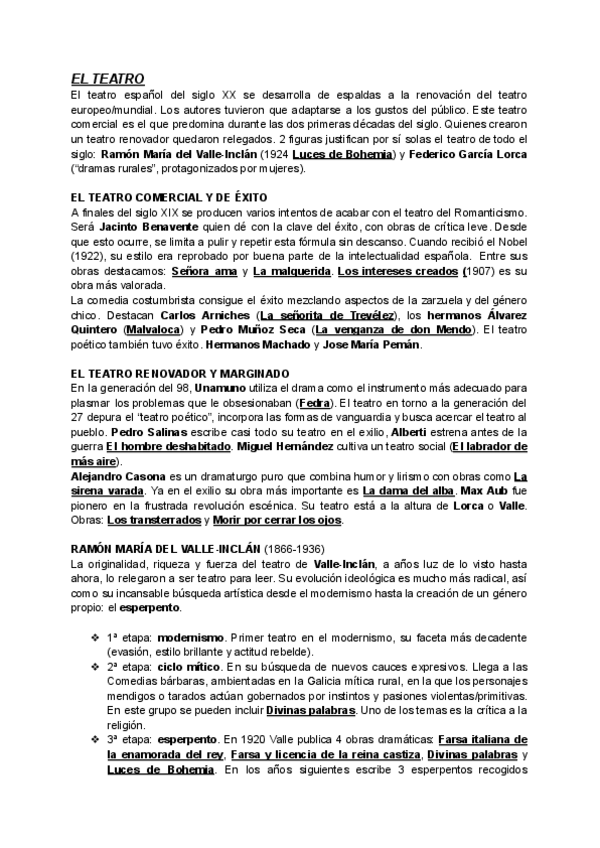 EL TEATRO
El teatro español del siglo XX se desarrolla de espaldas a la renovación del teatro europeo/mundial. Los autores tuvieron que adaptarse a los gustos del público. Este teatro comercial es el que predomina durante las dos primeras décadas del siglo. Quienes crearon un teatro renovador quedaron relegados. 2 figuras justifican por sí solas el teatro de todo el siglo: Ramón María del Valle-Inclán (1924 Luces de Bohemia) y Federico García Lorca ("dramas rurales", protagonizados por mujeres).

EL TEATRO COMERCIAL Y DE ÉXITO
A finales del siglo XIX se producen varios intentos de acabar con el teatro del Romanticismo. Será Jacinto Benavente quien dé con la clave del éxito, con obras de crítica leve. Desde que esto ocurre, se limita a pulir y repetir esta fórmula sin descanso. Cuando recibió el Nobel (1922), su estilo era reprobado por buena parte de la intelectualidad española. Entre sus obras destacamos: Señora ama y La malquerida. Los intereses creados (1907) es su obra más valorada.
La comedia costumbrista consigue el éxito mezclando aspectos de la zarzuela y del género chico. Destacan Carlos Arniches (La señorita de Trevélez), los hermanos Álvarez Quintero (Malvaloca) y Pedro Muñoz Seca (La venganza de don Mendo). El teatro poético también tuvo éxito. Hermanos Machado y Jose María Pemán.

EL TEATRO RENOVADOR Y MARGINADO
En la generación del 98, Unamuno utiliza el drama como el instrumento más adecuado para plasmar los problemas que le obsesionaban (Fedra). El teatro en torno a la generación del 27 depura el "teatro poético", incorpora las formas de vanguardia y busca acercar el teatro al pueblo. Pedro Salinas escribe casi todo su teatro en el exilio, Alberti estrena antes de la guerra El hombre deshabitado. Miguel Hernández cultiva un teatro social (El labrador de más aire).
Alejandro Casona es un dramaturgo puro que combina humor y lirismo con obras como La sirena varada. Ya en el exilio su obra más importante es La dama del alba. Max Aub fue pionero en la frustrada revolución escénica. Su teatro está a la altura de Lorca o Valle. Obras: Los transterrados y Morir por cerrar los ojos.

RAMÓN MARÍA DEL VALLE-INCLÁN (1866-1936)
La originalidad, riqueza y fuerza del teatro de Valle-Inclán, a años luz de lo visto hasta ahora, lo relegaron a ser teatro para leer. Su evolución ideológica es mucho más radical, así como su incansable búsqueda artística desde el modernismo hasta la creación de un género propio: el esperpento.

❖ 1ª etapa: modernismo. Primer teatro en el modernismo, su faceta más decadente (evasión, estilo brillante y actitud rebelde).
❖ 2ª etapa: ciclo mítico. En su búsqueda de nuevos cauces expresivos. Llega a las Comedias bárbaras, ambientadas en la Galicia mítica rural, en la que los personajes mendigos o tarados actúan gobernados por instintos y pasiones violentas/primitivas. En este grupo se pueden incluir Divinas palabras. Uno de los temas es la crítica a la religión.
❖ 3ª etapa: esperpento. En 1920 Valle publica 4 obras dramáticas: Farsa italiana de la enamorada del rey, Farsa y licencia de la reina castiza, Divinas palabras y Luces de Bohemia. En los años siguientes escribe 3 esperpentos recogidos